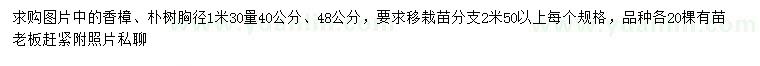 求购图片中的香樟、朴树胸径1米30量40公分、48公分，要求移栽苗分支2米50以上每个规格，品种各20棵有苗老板赶紧附照片私聊